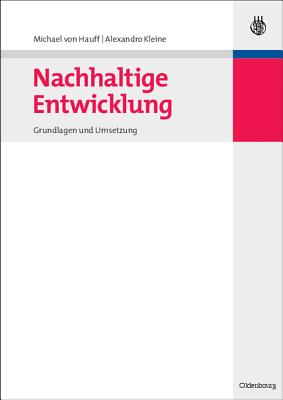 Michael von Hauff | Alexandro Kleine

Nachhaltige Entwicklung

Grundlagen und Umsetzung

Oldenbourg